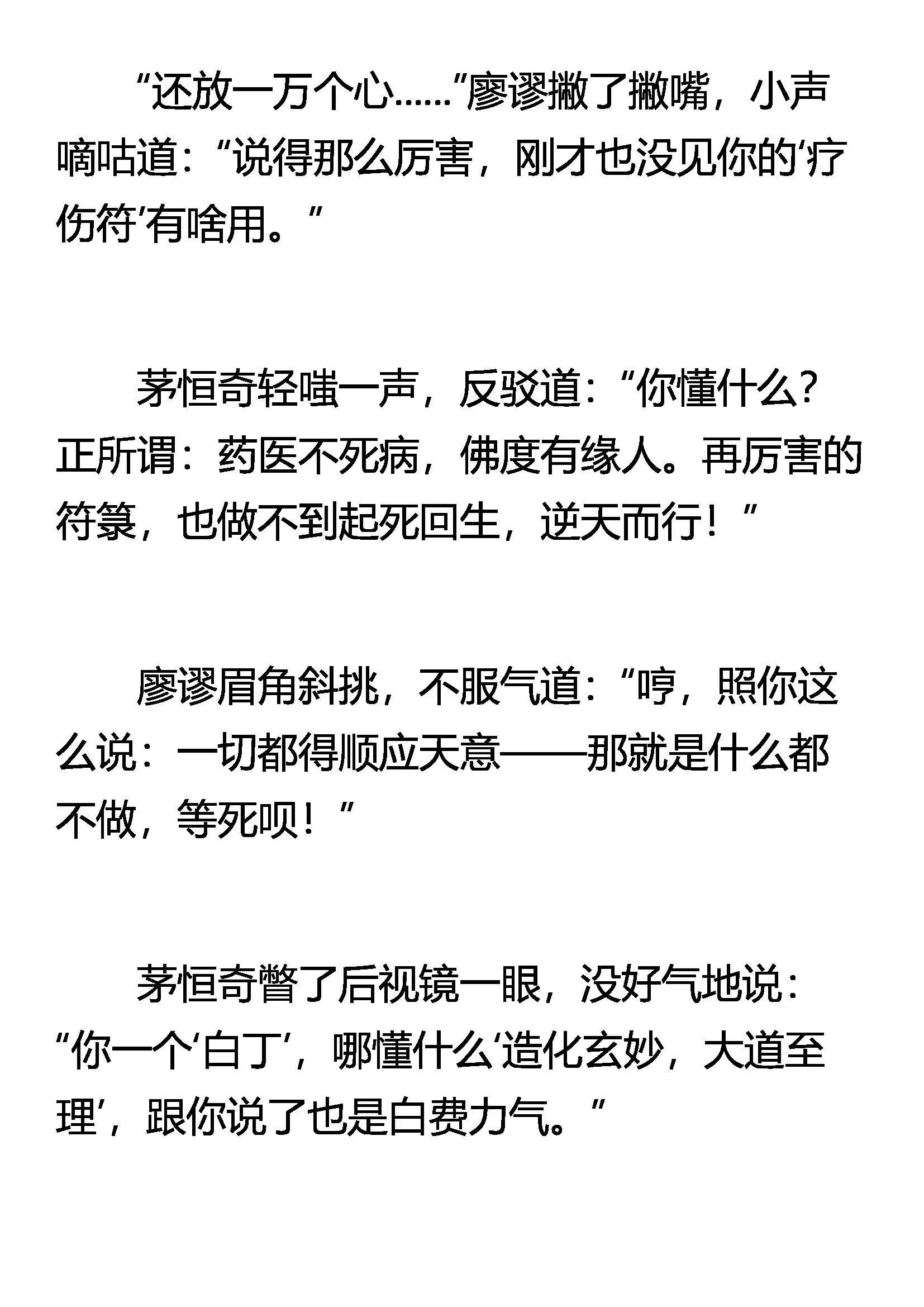 “还放一万个心……”廖谬撇了撇嘴，小声嘀咕道：“说得那么厉害，刚才也没见你的‘疗伤符’有啥用。”

茅恒奇轻嗤一声，反驳道：“你懂什么？正所谓：药医不死病，佛度有缘人。再厉害的符箓，也做不到起死回生，逆天而行！”

廖谬眉角斜挑，不服气道：“哼，照你这么说：一切都得顺应天意——那就是什么都不做，等死呗！”

茅恒奇瞥了后视镜一眼，没好气地说：“你一个‘白丁’，哪懂什么‘造化玄妙，大道至理’，跟你说了也是白费力气。”